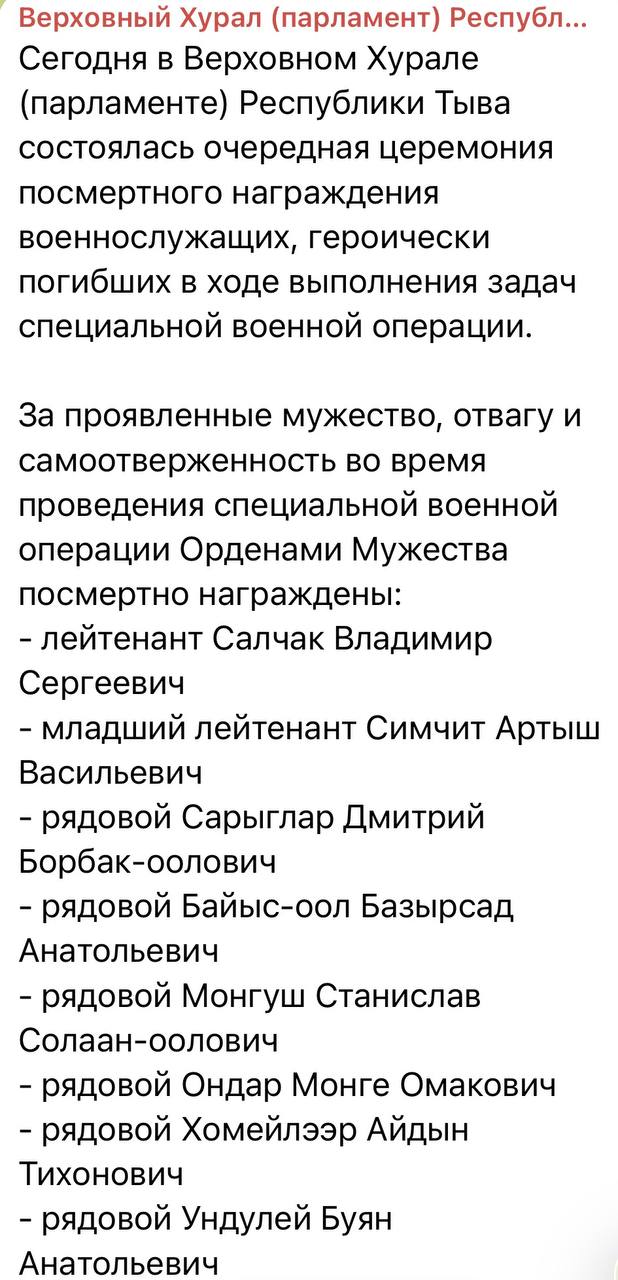 Верховный Хурал (парламент) Республ...
Сегодня в Верховном Хурале (парламенте) Республики Тыва состоялась очередная церемония посмертного награждения военнослужащих, героически погибших в ходе выполнения задач специальной военной операции.

За проявленные мужество, отвагу и самоотверженность во время проведения специальной военной операции Орденами Мужества посмертно награждены:
- лейтенант Салчак Владимир Сергеевич
- младший лейтенант Симчит Артыш Васильевич
- рядовой Сарыглар Дмитрий Борбак-оолович
- рядовой Байыс-оол Базырсад Анатольевич
- рядовой Монгуш Станислав Солаан-оолович
- рядовой Ондар Монге Омакович
- рядовой Хомейлээр Айдын Тихонович
- рядовой Ундулей Буян Анатольевич